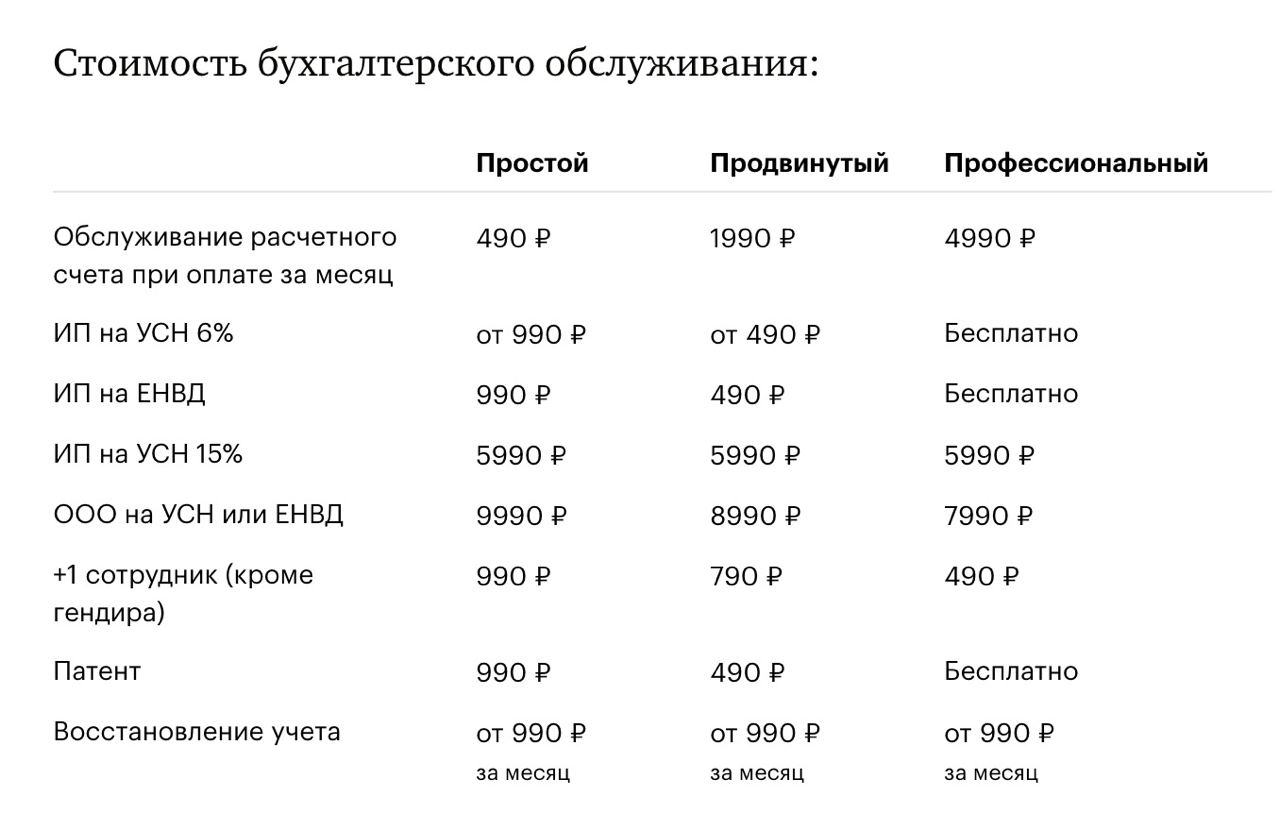 Стоимость бухгалтерского обслуживания:

| | Простой | Продвинутый | Профессиональный |
|---|---|---|---|
| Обслуживание расчетного счета при оплате за месяц | 490 ₽ | 1990 ₽ | 4990 ₽ |
| ИП на УСН 6% | от 990 ₽ | от 490 ₽ | Бесплатно |
| ИП на ЕНВД | 990 ₽ | 490 ₽ | Бесплатно |
| ИП на УСН 15% | 5990 ₽ | 5990 ₽ | 5990 ₽ |
| ООО на УСН или ЕНВД | 9990 ₽ | 8990 ₽ | 7990 ₽ |
| +1 сотрудник (кроме гендира) | 990 ₽ | 790 ₽ | 490 ₽ |
| Патент | 990 ₽ | 490 ₽ | Бесплатно |
| Восстановление учета | от 990 ₽ за месяц | от 990 ₽ за месяц | от 990 ₽ за месяц |